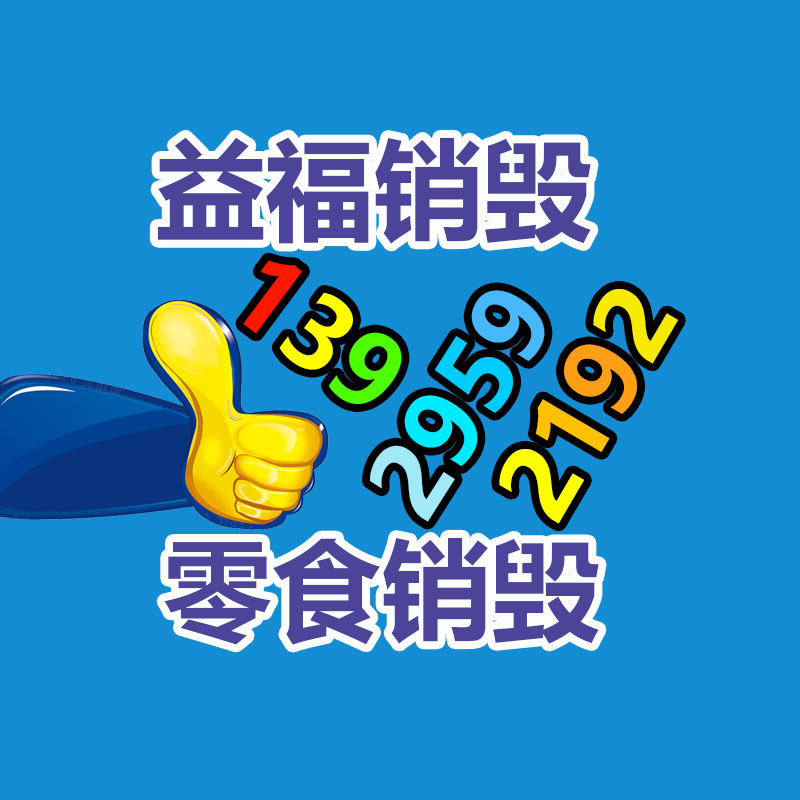 益福销毁

139
2959
2192

零食销毁